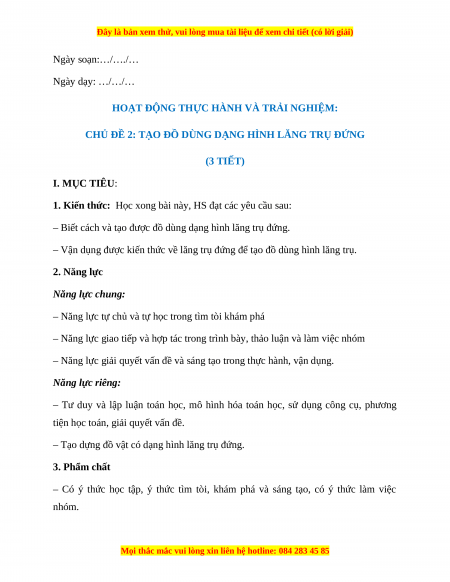 Đây là bản xem thử, vui lòng mua tài liệu để xem chi tiết (có lời giải)

Ngày soạn:…/…./…

Ngày dạy: …/…/…

HOẠT ĐỘNG THỰC HÀNH VÀ TRẢI NGHIỆM:

CHỦ ĐỀ 2: TẠO ĐỒ DÙNG DẠNG HÌNH LĂNG TRỤ ĐỨNG

(3 TIẾT)

I. MỤC TIÊU:

1. Kiến thức: Học xong bài này, HS đạt các yêu cầu sau:

– Biết cách và tạo được đồ dùng dạng hình lăng trụ đứng.

– Vận dụng được kiến thức về lăng trụ đứng để tạo đồ dùng hình lăng trụ.

2. Năng lực

Năng lực chung:

– Năng lực tự chủ và tự học trong tìm tòi khám phá

– Năng lực giao tiếp và hợp tác trong trình bày, thảo luận và làm việc nhóm

– Năng lực giải quyết vấn đề và sáng tạo trong thực hành, vận dụng.

Năng lực riêng:

– Tư duy và lập luận toán học, mô hình hóa toán học, sử dụng công cụ, phương tiện học toán, giải quyết vấn đề.

– Tạo dựng đồ vật có dạng hình lăng trụ đứng.

3. Phẩm chất

– Có ý thức học tập, ý thức tìm tòi, khám phá và sáng tạo, có ý thức làm việc nhóm.

Mọi thắc mắc vui lòng xin liên hệ hotline: 084 283 45 85